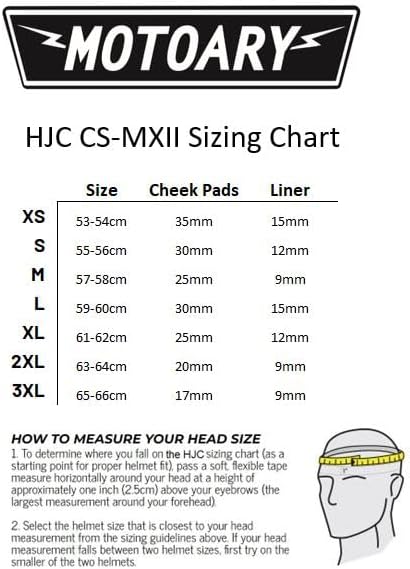 MOTOARY

HJC CS-MXII Sizing Chart

| | Size | Cheek Pads | Liner |
|---|---|---|---|
| XS | 53-54cm | 35mm | 15mm |
| S | 55-56cm | 30mm | 12mm |
| M | 57-58cm | 25mm | 9mm |
| L | 59-60cm | 30mm | 15mm |
| XL | 61-62cm | 25mm | 12mm |
| 2XL | 63-64cm | 20mm | 9mm |
| 3XL | 65-66cm | 17mm | 9mm |

HOW TO MEASURE YOUR HEAD SIZE

1. To determine where you fall on the HJC sizing chart (as a starting point for proper helmet fit), pass a soft, flexible tape measure horizontally around your head at a height of approximately one inch (2.5cm) above your eyebrows (the largest measurement around your forehead).

2. Select the helmet size that is closest to your head measurement from the sizing guidelines above. If your head measurement falls between two helmet sizes, first try on the smaller of the two helmets.